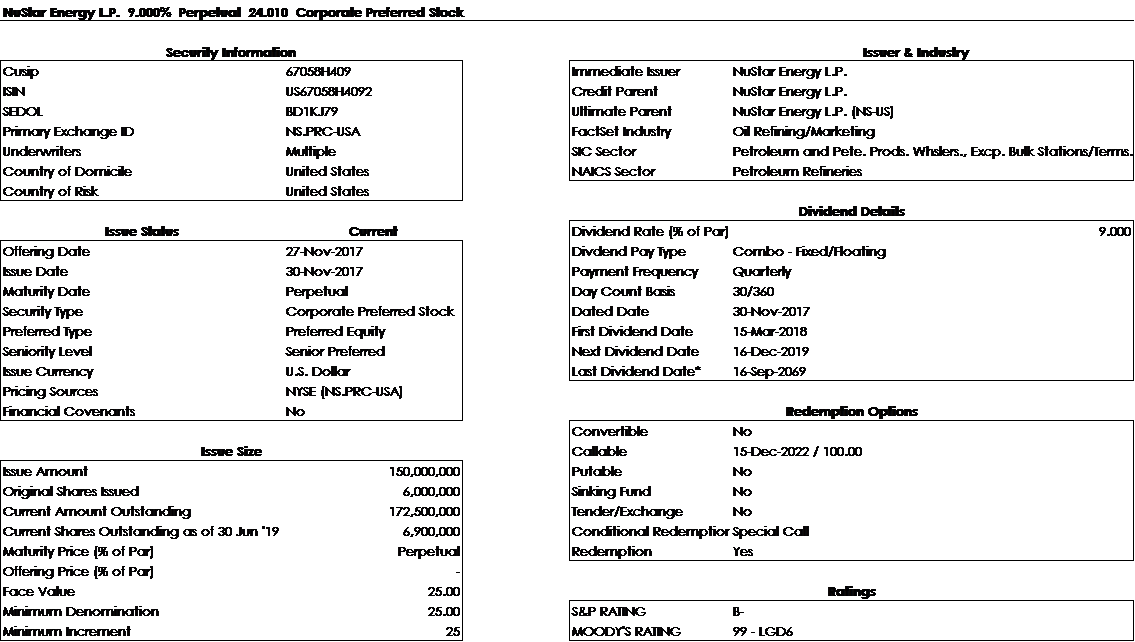 NuStar Energy L.P. 9.000% Perpetual 24.010 Corporate Preferred Stock

Security Information

| | |
|---|---|
| Cusip | 67058H409 |
| ISIN | US67058H4092 |
| SEDOL | BD1KJ79 |
| Primary Exchange ID | NS.PRC-USA |
| Underwriters | Multiple |
| Country of Domicile | United States |
| Country of Risk | United States |

| Issue Status | Current |
|---|---|
| Offering Date | 27-Nov-2017 |
| Issue Date | 30-Nov-2017 |
| Maturity Date | Perpetual |
| Security Type | Corporate Preferred Stock |
| Preferred Type | Preferred Equity |
| Seniority Level | Senior Preferred |
| Issue Currency | U.S. Dollar |
| Pricing Sources | NYSE (NS.PRC-USA) |
| Financial Covenants | No |

Issue Size

| | |
|---|---|
| Issue Amount | 150,000,000 |
| Original Shares Issued | 6,000,000 |
| Current Amount Outstanding | 172,500,000 |
| Current Shares Outstanding as of 30 Jun '19 | 6,900,000 |
| Maturity Price (% of Par) | Perpetual |
| Offering Price (% of Par) | - |
| Face Value | 25.00 |
| Minimum Denomination | 25.00 |
| Minimum Increment | 25 |

Issuer & Industry

| | |
|---|---|
| Immediate Issuer | NuStar Energy L.P. |
| Credit Parent | NuStar Energy L.P. |
| Ultimate Parent | NuStar Energy L.P. (NS-US) |
| FactSet Industry | Oil Refining/Marketing |
| SIC Sector | Petroleum and Pete. Prods. Whslers., Excp. Bulk Stations/Terms. |
| NAICS Sector | Petroleum Refineries |

Dividend Details

| | |
|---|---|
| Dividend Rate (% of Par) | 9.000 |
| Divdend Pay Type | Combo - Fixed/Floating |
| Payment Frequency | Quarterly |
| Day Count Basis | 30/360 |
| Dated Date | 30-Nov-2017 |
| First Dividend Date | 15-Mar-2018 |
| Next Dividend Date | 16-Dec-2019 |
| Last Dividend Date* | 16-Sep-2069 |

Redemption Options

| | |
|---|---|
| Convertible | No |
| Callable | 15-Dec-2022 / 100.00 |
| Putable | No |
| Sinking Fund | No |
| Tender/Exchange | No |
| Conditional Redemptior | Special Call |
| Redemption | Yes |

Ratings

| | |
|---|---|
| S&P RATING | B- |
| MOODY'S RATING | 99 - LGD6 |